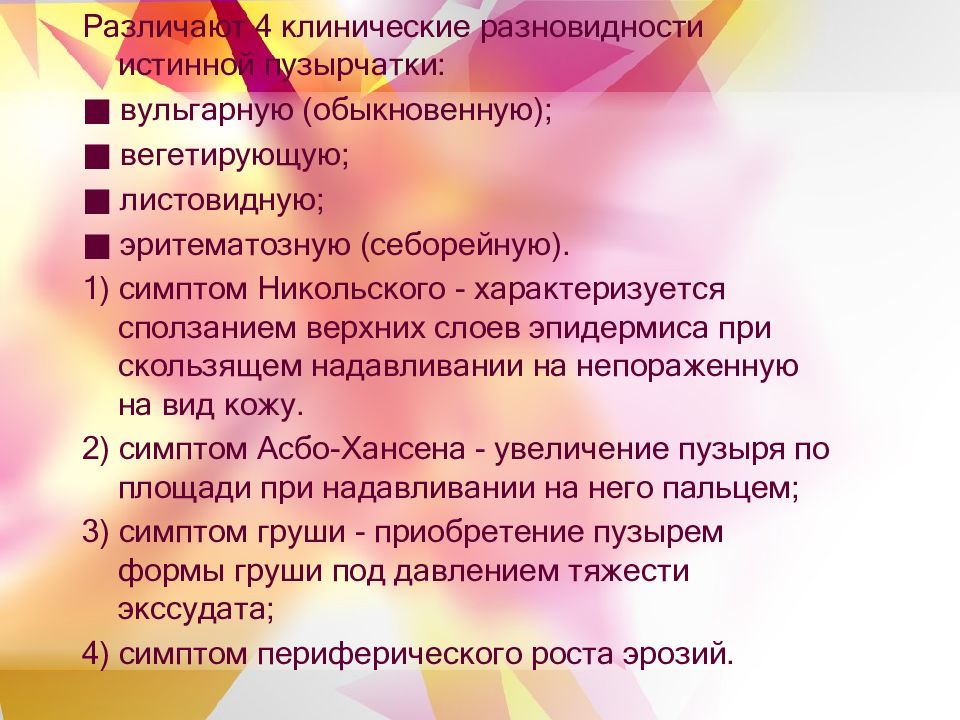 Различают 4 клинические разновидности истинной пузырчатки:

■ вульгарную (обыкновенную);

■ вегетирующую;

■ листовидную;

■ эритематозную (себорейную).

1) симптом Никольского - характеризуется сползанием верхних слоев эпидермиса при скользящем надавливании на непораженную на вид кожу.

2) симптом Асбо-Хансена - увеличение пузыря по площади при надавливании на него пальцем;

3) симптом груши - приобретение пузырем формы груши под давлением тяжести экссудата;

4) симптом периферического роста эрозий.